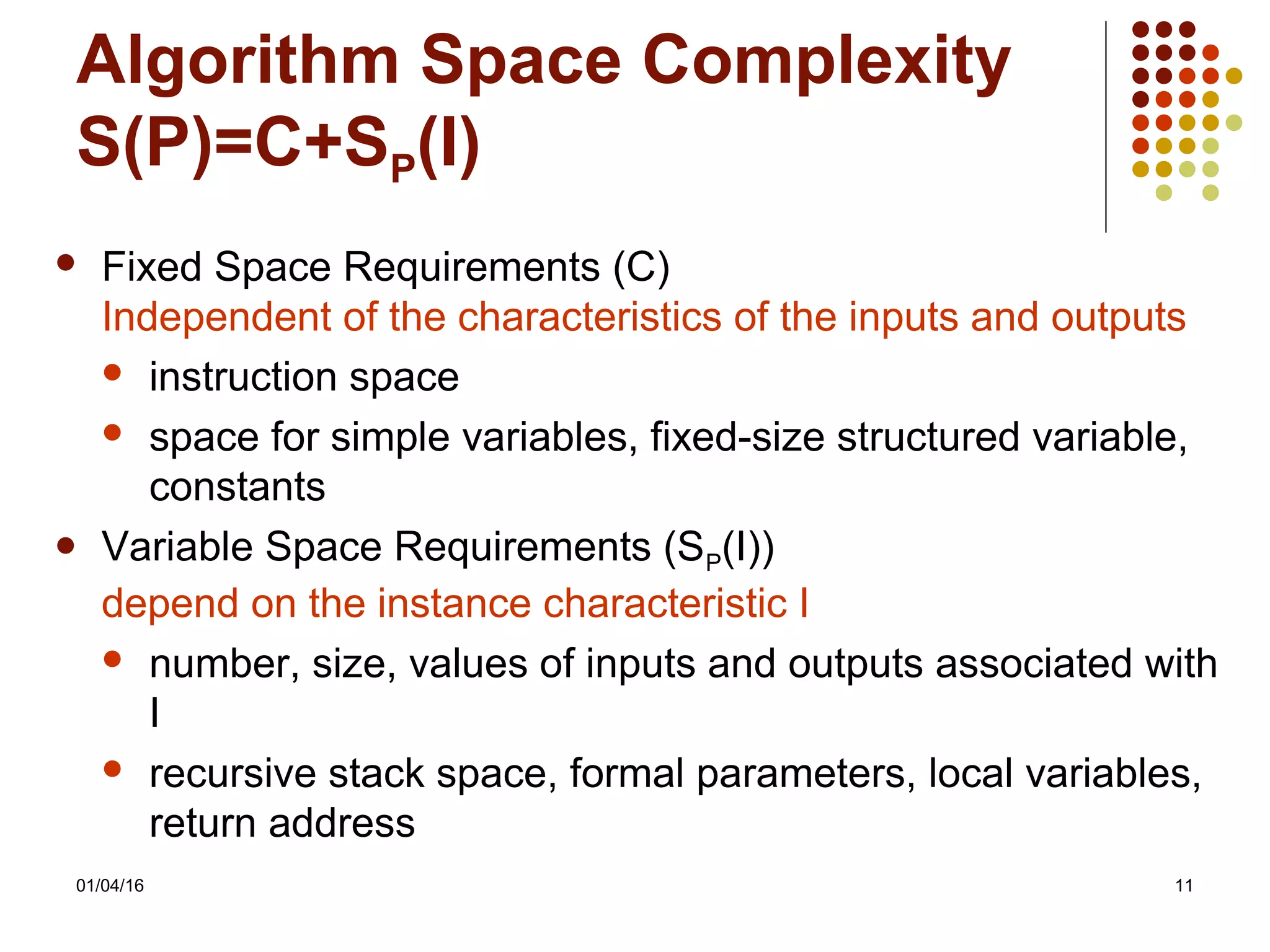 Algorithm Space Complexity
$S(P)=C+S_P(I)$

- Fixed Space Requirements (C)
Independent of the characteristics of the inputs and outputs
  - instruction space
  - space for simple variables, fixed-size structured variable, constants
- Variable Space Requirements ($S_P(I)$)
depend on the instance characteristic I
  - number, size, values of inputs and outputs associated with I
  - recursive stack space, formal parameters, local variables, return address

01/04/16

11